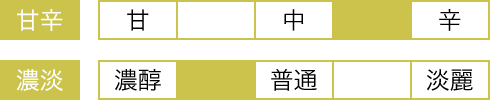 | 甘辛 | 甘 |  | 中 |  | 辛 |
|---|---|---|---|---|---|
| 濃淡 | 濃醇 |  | 普通 |  | 淡麗 |